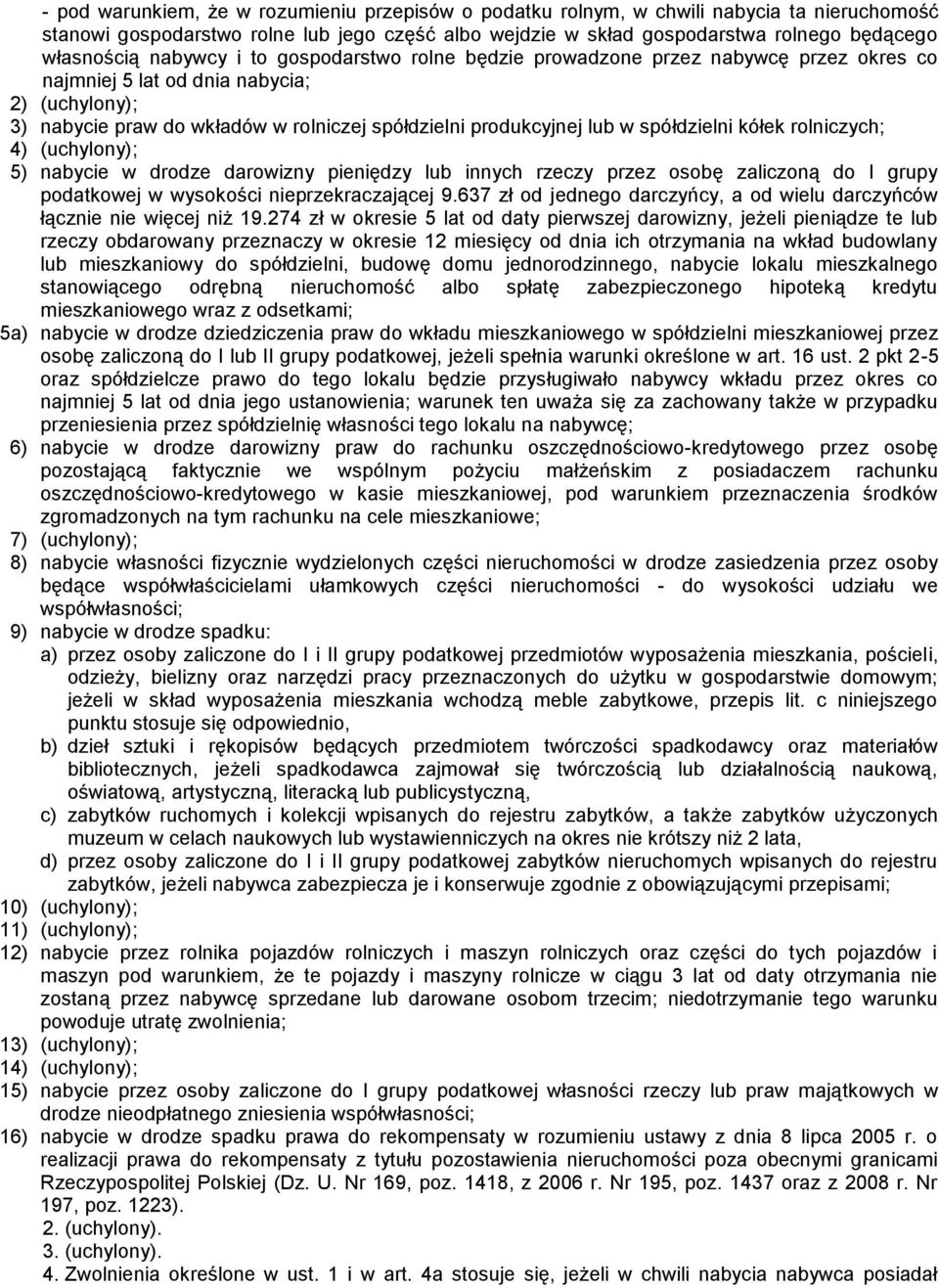 - pod warunkiem, że w rozumieniu przepisów o podatku rolnym, w chwili nabycia ta nieruchomość stanowi gospodarstwo rolne lub jego część albo wejdzie w skład gospodarstwa rolnego będącego własnością nabywcy i to gospodarstwo rolne będzie prowadzone przez nabywcę przez okres co najmniej 5 lat od dnia nabycia;
2) (uchylony);
3) nabycie praw do wkładów w rolniczej spółdzielni produkcyjnej lub w spółdzielni kółek rolniczych;
4) (uchylony);
5) nabycie w drodze darowizny pieniędzy lub innych rzeczy przez osobę zaliczoną do I grupy podatkowej w wysokości nieprzekraczającej 9.637 zł od jednego darczyńcy, a od wielu darczyńców łącznie nie więcej niż 19.274 zł w okresie 5 lat od daty pierwszej darowizny, jeżeli pieniądze te lub rzeczy obdarowany przeznaczy w okresie 12 miesięcy od dnia ich otrzymania na wkład budowlany lub mieszkaniowy do spółdzielni, budowę domu jednorodzinnego, nabycie lokalu mieszkalnego stanowiącego odrębną nieruchomość albo spłatę zabezpieczonego hipoteką kredytu mieszkaniowego wraz z odsetkami;
5a) nabycie w drodze dziedziczenia praw do wkładu mieszkaniowego w spółdzielni mieszkaniowej przez osobę zaliczoną do I lub II grupy podatkowej, jeżeli spełnia warunki określone w art. 16 ust. 2 pkt 2-5 oraz spółdzielcze prawo do tego lokalu będzie przysługiwało nabywcy wkładu przez okres co najmniej 5 lat od dnia jego ustanowienia; warunek ten uważa się za zachowany także w przypadku przeniesienia przez spółdzielnię własności tego lokalu na nabywcę;
6) nabycie w drodze darowizny praw do rachunku oszczędnościowo-kredytowego przez osobę pozostającą faktycznie we wspólnym pożyciu małżeńskim z posiadaczem rachunku oszczędnościowo-kredytowego w kasie mieszkaniowej, pod warunkiem przeznaczenia środków zgromadzonych na tym rachunku na cele mieszkaniowe;
7) (uchylony);
8) nabycie własności fizycznie wydzielonych części nieruchomości w drodze zasiedzenia przez osoby będące współwłaścicielami ułamkowych części nieruchomości - do wysokości udziału we współwłasności;
9) nabycie w drodze spadku:
a) przez osoby zaliczone do I i II grupy podatkowej przedmiotów wyposażenia mieszkania, pościeli, odzieży, bielizny oraz narzędzi pracy przeznaczonych do użytku w gospodarstwie domowym; jeżeli w skład wyposażenia mieszkania wchodzą meble zabytkowe, przepis lit. c niniejszego punktu stosuje się odpowiednio,
b) dzieł sztuki i rękopisów będących przedmiotem twórczości spadkodawcy oraz materiałów bibliotecznych, jeżeli spadkodawca zajmował się twórczością lub działalnością naukową, oświatową, artystyczną, literacką lub publicystyczną,
c) zabytków ruchomych i kolekcji wpisanych do rejestru zabytków, a także zabytków użyczonych muzeum w celach naukowych lub wystawienniczych na okres nie krótszy niż 2 lata,
d) przez osoby zaliczone do I i II grupy podatkowej zabytków nieruchomych wpisanych do rejestru zabytków, jeżeli nabywca zabezpiecza je i konserwuje zgodnie z obowiązującymi przepisami;
10) (uchylony);
11) (uchylony);
12) nabycie przez rolnika pojazdów rolniczych i maszyn rolniczych oraz części do tych pojazdów i maszyn pod warunkiem, że te pojazdy i maszyny rolnicze w ciągu 3 lat od daty otrzymania nie zostaną przez nabywcę sprzedane lub darowane osobom trzecim; niedotrzymanie tego warunku powoduje utratę zwolnienia;
13) (uchylony);
14) (uchylony);
15) nabycie przez osoby zaliczone do I grupy podatkowej własności rzeczy lub praw majątkowych w drodze nieodpłatnego zniesienia współwłasności;
16) nabycie w drodze spadku prawa do rekompensaty w rozumieniu ustawy z dnia 8 lipca 2005 r. o realizacji prawa do rekompensaty z tytułu pozostawienia nieruchomości poza obecnymi granicami Rzeczypospolitej Polskiej (Dz. U. Nr 169, poz. 1418, z 2006 r. Nr 195, poz. 1437 oraz z 2008 r. Nr 197, poz. 1223).
2. (uchylony).
3. (uchylony).
4. Zwolnienia określone w ust. 1 i w art. 4a stosuje się, jeżeli w chwili nabycia nabywca posiadał